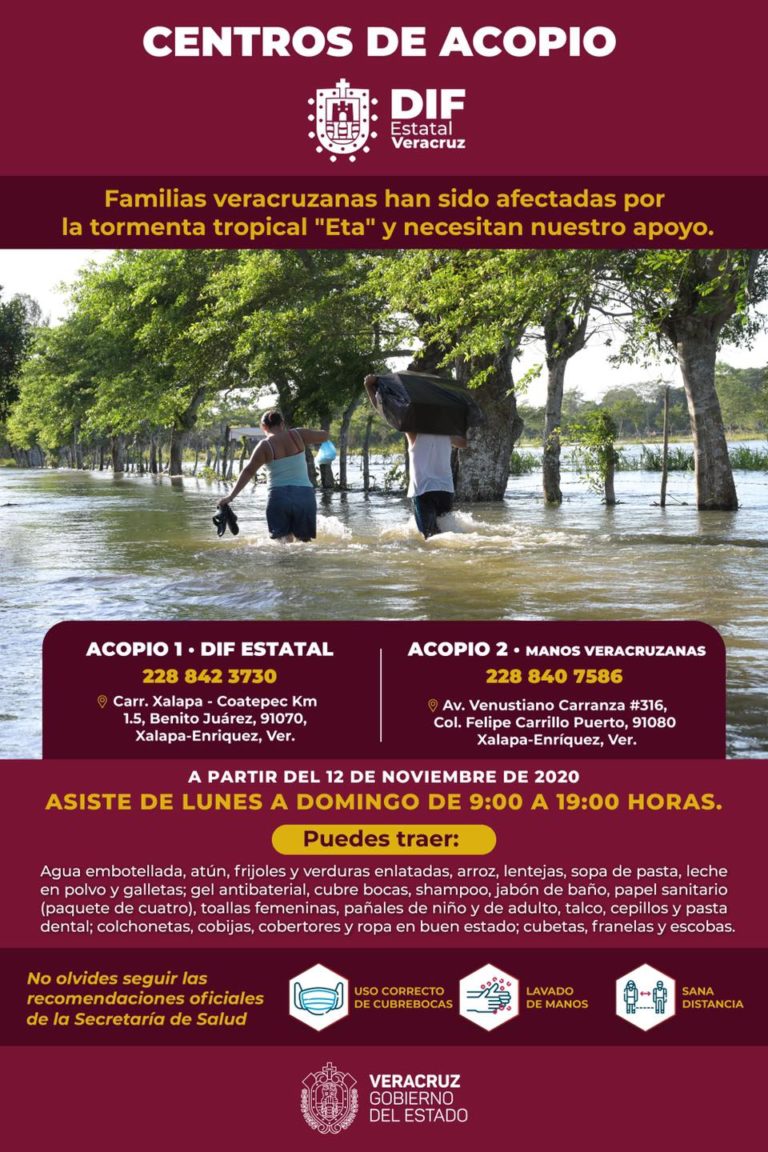 CENTROS DE ACOPIO

DIF
Estatal
Veracruz

Familias veracruzanas han sido afectadas por la tormenta tropical "Eta" y necesitan nuestro apoyo.

ACOPIO 1 • DIF ESTATAL
228 842 3730
Carr. Xalapa - Coatepec Km 1.5, Benito Juárez, 91070, Xalapa-Enriquez, Ver.

ACOPIO 2 • MANOS VERACRUZANAS
228 840 7586
Av. Venustiano Carranza #316, Col. Felipe Carrillo Puerto, 91080 Xalapa-Enríquez, Ver.

A PARTIR DEL 12 DE NOVIEMBRE DE 2020
ASISTE DE LUNES A DOMINGO DE 9:00 A 19:00 HORAS.

Puedes traer:

Agua embotellada, atún, frijoles y verduras enlatadas, arroz, lentejas, sopa de pasta, leche en polvo y galletas; gel antibaterial, cubre bocas, shampoo, jabón de baño, papel sanitario (paquete de cuatro), toallas femeninas, pañales de niño y de adulto, talco, cepillos y pasta dental; colchonetas, cobijas, cobertores y ropa en buen estado; cubetas, franelas y escobas.

No olvides seguir las recomendaciones oficiales de la Secretaría de Salud

USO CORRECTO DE CUBREBOCAS

LAVADO DE MANOS

SANA DISTANCIA

VERACRUZ
GOBIERNO
DEL ESTADO